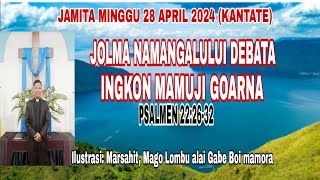 JAMITA MINGGU 28 APRIL 2024 (KANTATE)

JOLMA NAMANGALULUI DEBATA INGKON MAMUJI GOARNA

PSALMEN 22:26-32

Ilustrasi: Marsahit, Mago Lombu alai Gabe Boi mamora